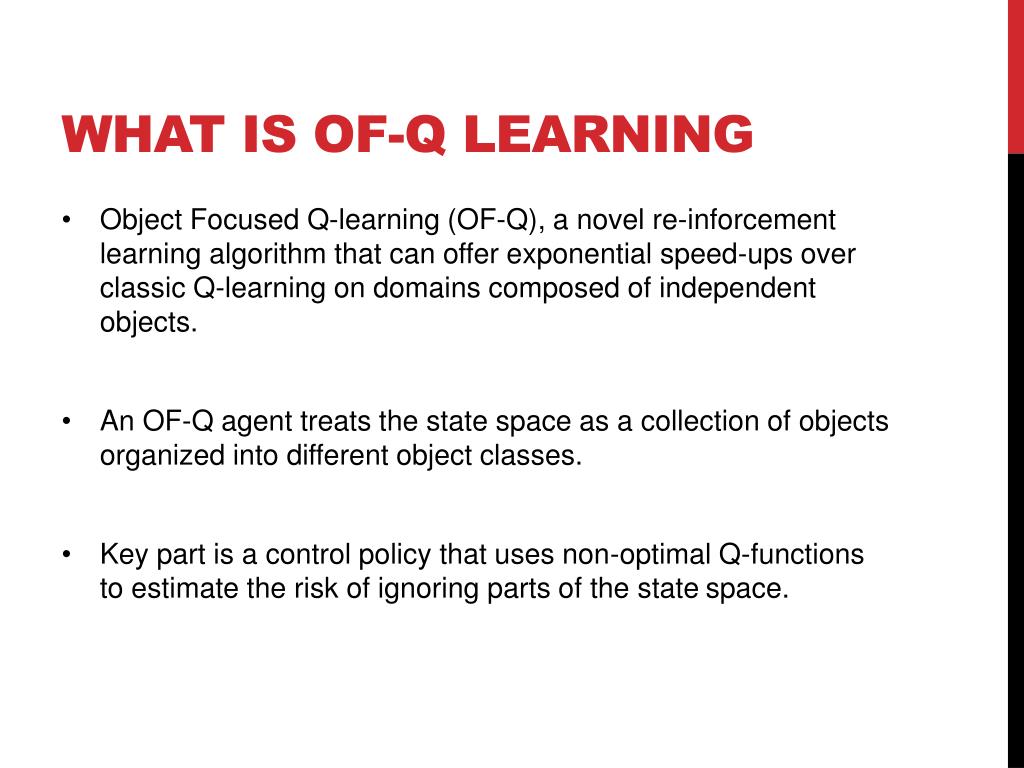 WHAT IS OF-Q LEARNING

• Object Focused Q-learning (OF-Q), a novel re-inforcement learning algorithm that can offer exponential speed-ups over classic Q-learning on domains composed of independent objects.

• An OF-Q agent treats the state space as a collection of objects organized into different object classes.

• Key part is a control policy that uses non-optimal Q-functions to estimate the risk of ignoring parts of the state space.